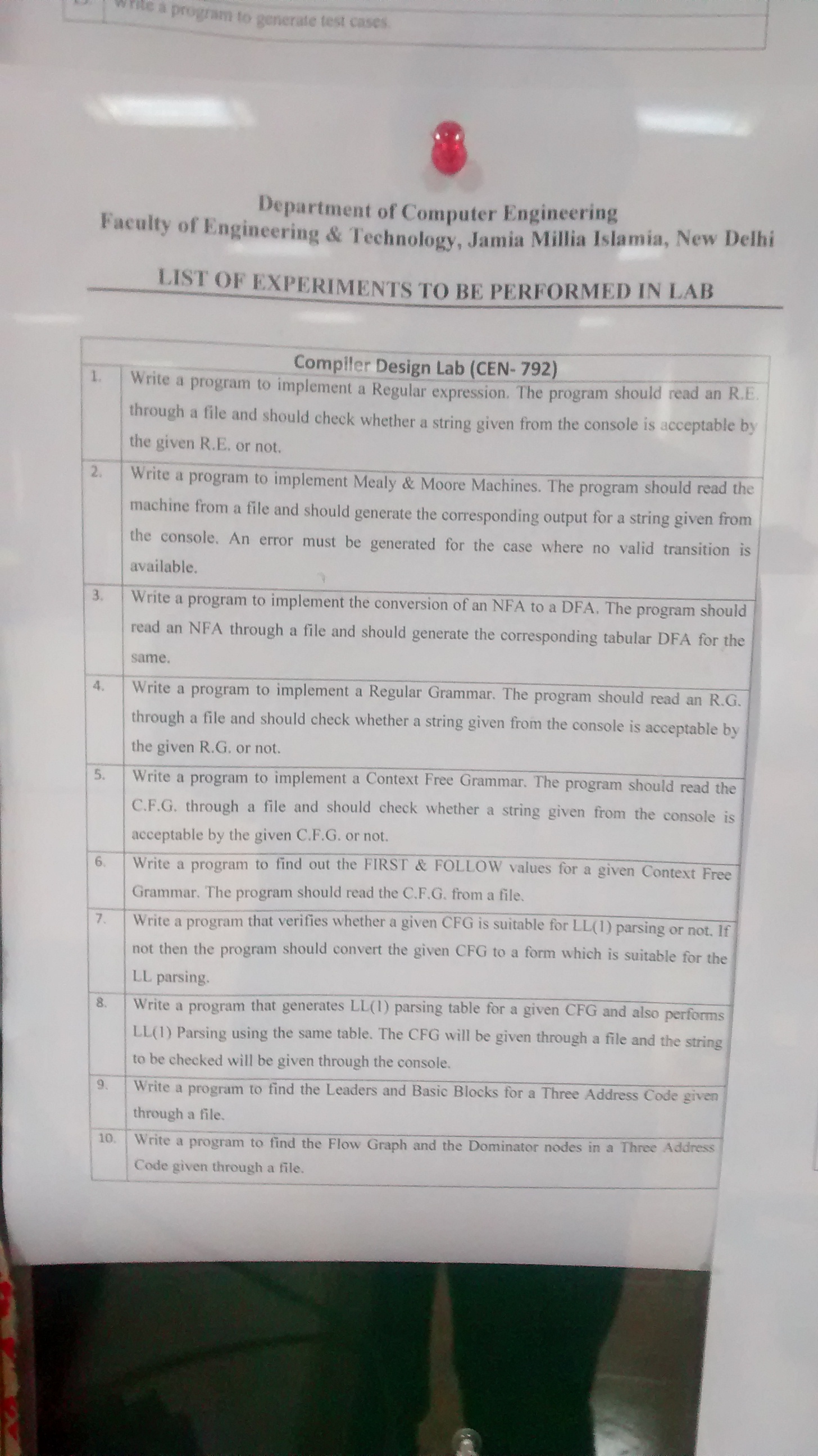 Write a program to generate test cases.

Department of Computer Engineering
Faculty of Engineering & Technology, Jamia Millia Islamia, New Delhi

LIST OF EXPERIMENTS TO BE PERFORMED IN LAB

| Compiler Design Lab (CEN- 792) | |
|---|---|
| 1. | Write a program to implement a Regular expression. The program should read an R.E. through a file and should check whether a string given from the console is acceptable by the given R.E. or not. |
| 2. | Write a program to implement Mealy & Moore Machines. The program should read the machine from a file and should generate the corresponding output for a string given from the console. An error must be generated for the case where no valid transition is available. |
| 3. | Write a program to implement the conversion of an NFA to a DFA. The program should read an NFA through a file and should generate the corresponding tabular DFA for the same. |
| 4. | Write a program to implement a Regular Grammar. The program should read an R.G. through a file and should check whether a string given from the console is acceptable by the given R.G. or not. |
| 5. | Write a program to implement a Context Free Grammar. The program should read the C.F.G. through a file and should check whether a string given from the console is acceptable by the given C.F.G. or not. |
| 6. | Write a program to find out the FIRST & FOLLOW values for a given Context Free Grammar. The program should read the C.F.G. from a file. |
| 7. | Write a program that verifies whether a given CFG is suitable for LL(1) parsing or not. If not then the program should convert the given CFG to a form which is suitable for the LL parsing. |
| 8. | Write a program that generates LL(1) parsing table for a given CFG and also performs LL(1) Parsing using the same table. The CFG will be given through a file and the string to be checked will be given through the console. |
| 9. | Write a program to find the Leaders and Basic Blocks for a Three Address Code given through a file. |
| 10. | Write a program to find the Flow Graph and the Dominator nodes in a Three Address Code given through a file. |